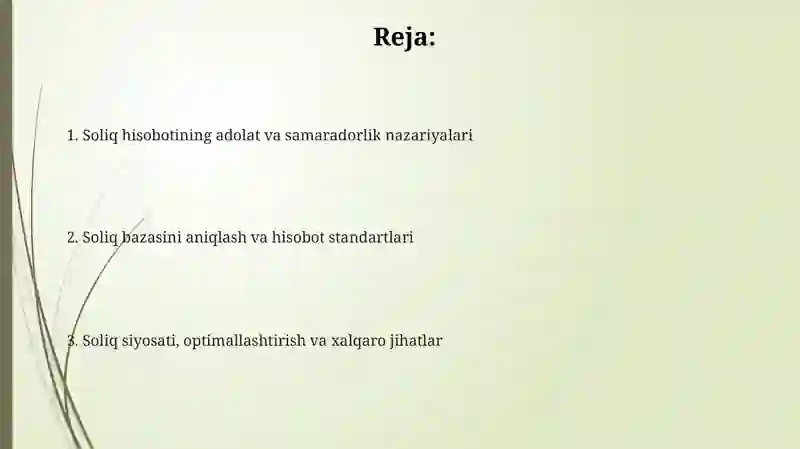 Reja:

1. Soliq hisobotining adolat va samaradorlik nazariyalari

2. Soliq bazasini aniqlash va hisobot standartlari

3. Soliq siyosati, optimallashtirish va xalqaro jihatlar